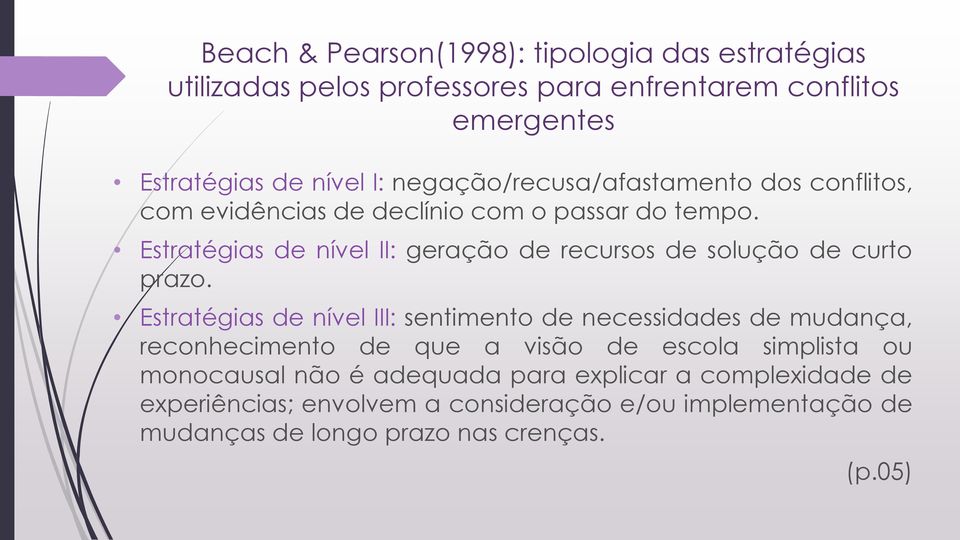 Beach & Pearson(1998): tipologia das estratégias utilizadas pelos professores para enfrentarem conflitos emergentes

• Estratégias de nível I: negação/recusa/afastamento dos conflitos, com evidências de declínio com o passar do tempo.
• Estratégias de nível II: geração de recursos de solução de curto prazo.
• Estratégias de nível III: sentimento de necessidades de mudança, reconhecimento de que a visão de escola simplista ou monocausal não é adequada para explicar a complexidade de experiências; envolvem a consideração e/ou implementação de mudanças de longo prazo nas crenças.

(p.05)